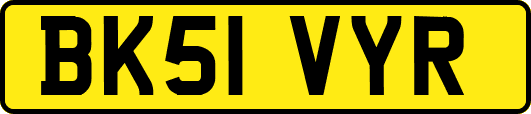 BK51 VYR